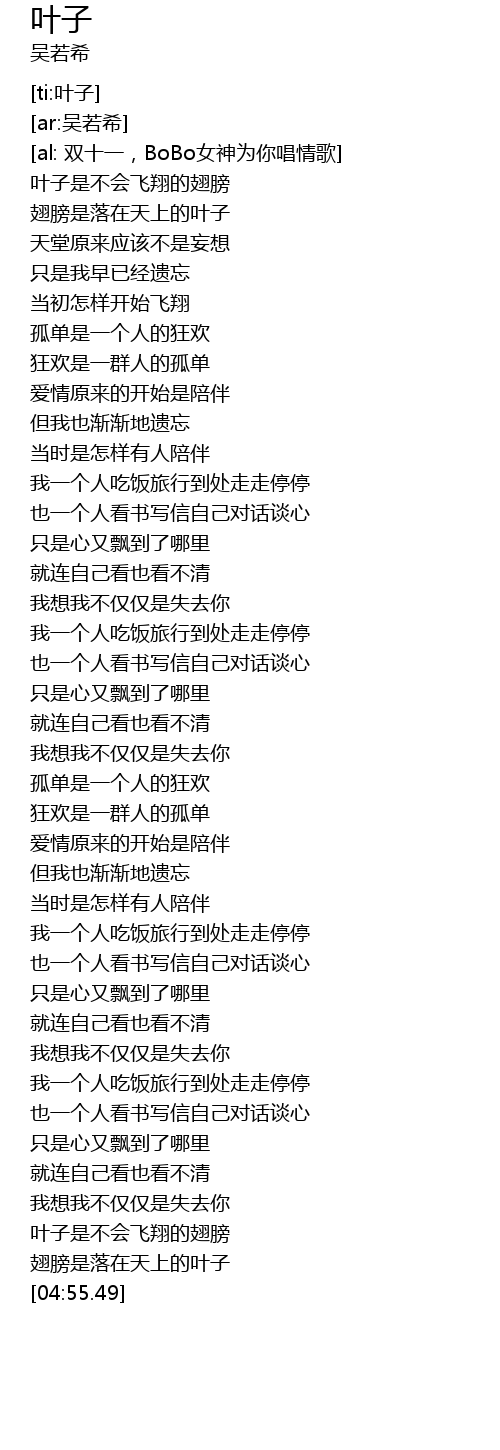 叶子
吴若希

[ti:叶子]
[ar:吴若希]
[al: 双十一，BoBo女神为你唱情歌]
叶子是不会飞翔的翅膀
翅膀是落在天上的叶子
天堂原来应该不是妄想
只是我早已经遗忘
当初怎样开始飞翔
孤单是一个人的狂欢
狂欢是一群人的孤单
爱情原来的开始是陪伴
但我也渐渐地遗忘
当时是怎样有人陪伴
我一个人吃饭旅行到处走走停停
也一个人看书写信自己对话谈心
只是心又飘到了哪里
就连自己看也看不清
我想我不仅仅是失去你
我一个人吃饭旅行到处走走停停
也一个人看书写信自己对话谈心
只是心又飘到了哪里
就连自己看也看不清
我想我不仅仅是失去你
孤单是一个人的狂欢
狂欢是一群人的孤单
爱情原来的开始是陪伴
但我也渐渐地遗忘
当时是怎样有人陪伴
我一个人吃饭旅行到处走走停停
也一个人看书写信自己对话谈心
只是心又飘到了哪里
就连自己看也看不清
我想我不仅仅是失去你
我一个人吃饭旅行到处走走停停
也一个人看书写信自己对话谈心
只是心又飘到了哪里
就连自己看也看不清
我想我不仅仅是失去你
叶子是不会飞翔的翅膀
翅膀是落在天上的叶子
[04:55.49]